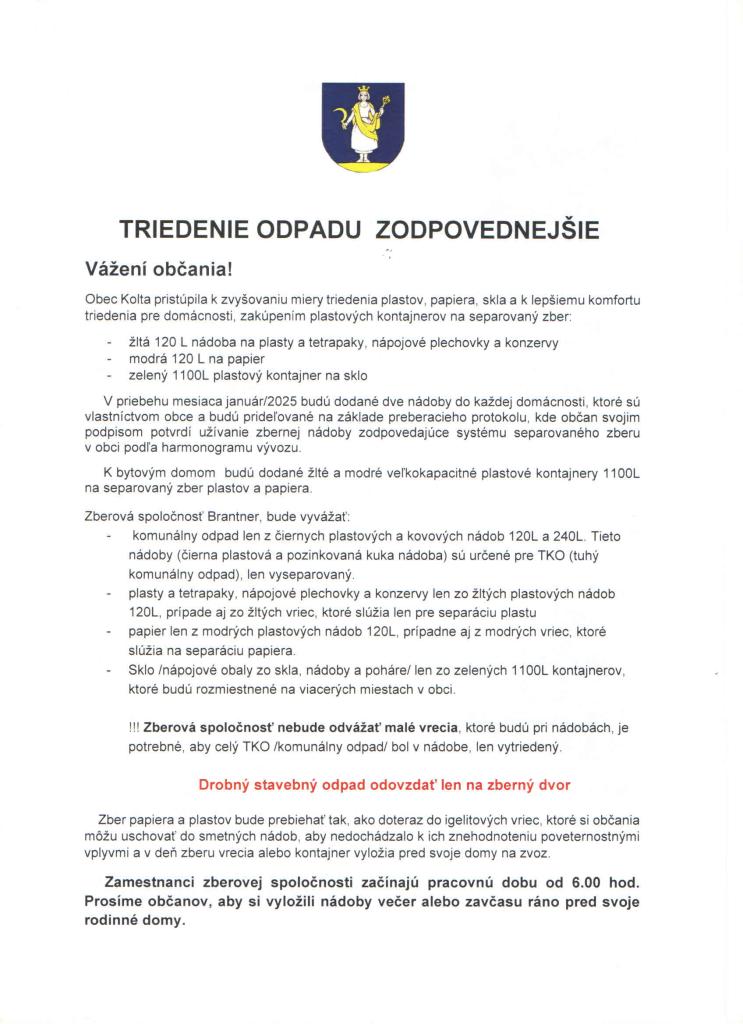 TRIEDENIE ODPADU ZODPOVEDNEJŠIE

Vážení občania!

Obec Kolta pristúpila k zvyšovaniu miery triedenia plastov, papiera, skla a k lepšiemu komfortu triedenia pre domácnosti, zakúpením plastových kontajnerov na separovaný zber:

- žltá 120 L nádoba na plasty a tetrapaky, nápojové plechovky a konzervy
- modrá 120 L na papier
- zelený 1100L plastový kontajner na sklo

V priebehu mesiaca január/2025 budú dodané dve nádoby do každej domácnosti, ktoré sú vlastníctvom obce a budú prideľované na základe preberacieho protokolu, kde občan svojim podpisom potvrdí užívanie zbernej nádoby zodpovedajúce systému separovaného zberu v obci podľa harmonogramu vývozu.

K bytovým domom budú dodané žlté a modré veľkokapacitné plastové kontajnery 1100L na separovaný zber plastov a papiera.

Zberová spoločnosť Brantner, bude vyvážať:
- komunálny odpad len z čiernych plastových a kovových nádob 120L a 240L. Tieto nádoby (čierna plastová a pozinkovaná kuka nádoba) sú určené pre TKO (tuhý komunálny odpad), len vyseparovaný.
- plasty a tetrapaky, nápojové plechovky a konzervy len zo žltých plastových nádob 120L, prípade aj zo žltých vriec, ktoré slúžia len pre separáciu plastu
- papier len z modrých plastových nádob 120L, prípadne aj z modrých vriec, ktoré slúžia na separáciu papiera.
- Sklo /nápojové obaly zo skla, nádoby a poháre/ len zo zelených 1100L kontajnerov, ktoré budú rozmiestnené na viacerých miestach v obci.

!!! Zberová spoločnosť nebude odvážať malé vrecia, ktoré budú pri nádobách, je potrebné, aby celý TKO /komunálny odpad/ bol v nádobe, len vytriedený.

Drobný stavebný odpad odovzdať len na zberný dvor

Zber papiera a plastov bude prebiehať tak, ako doteraz do igelitových vriec, ktoré si občania môžu uschovať do smetných nádob, aby nedochádzalo k ich znehodnoteniu poveternostnými vplyvmi a v deň zberu vrecia alebo kontajner vyložia pred svoje domy na zvoz.

Zamestnanci zberovej spoločnosti začínajú pracovnú dobu od 6.00 hod. Prosíme občanov, aby si vyložili nádoby večer alebo zavčasu ráno pred svoje rodinné domy.